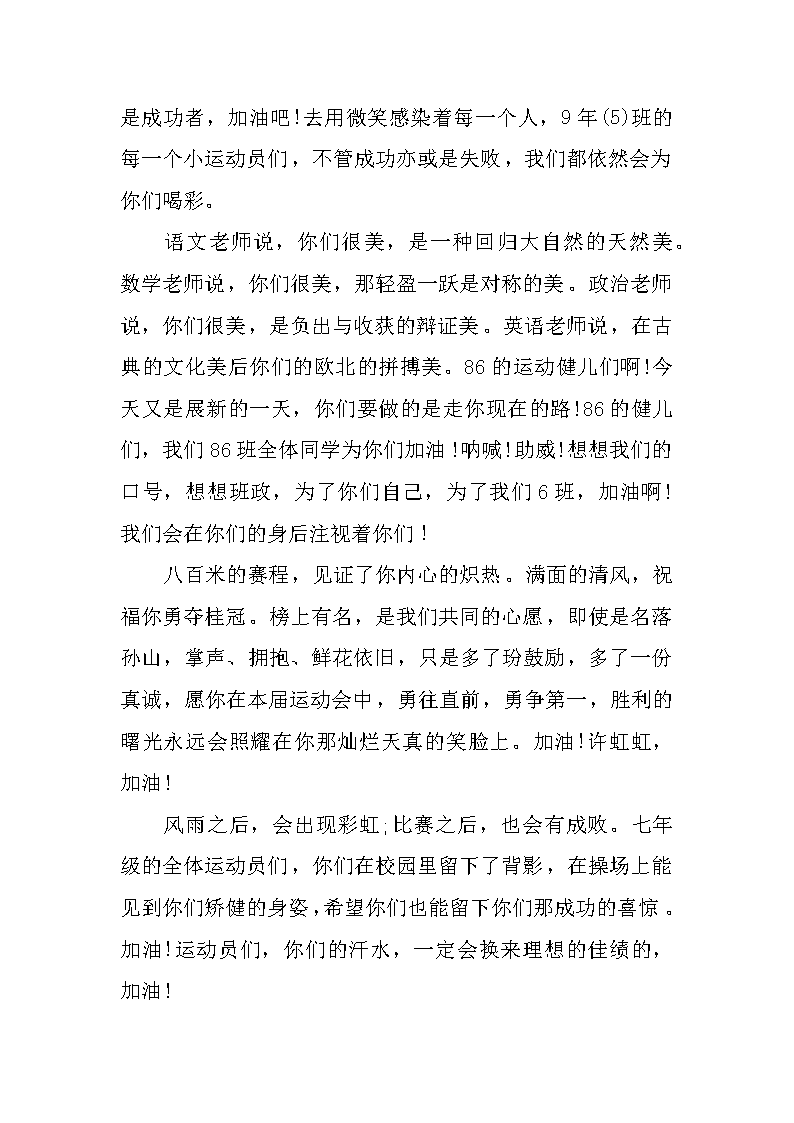 是成功者，加油吧！去用微笑感染着每一个人，9年(5)班的每一个小运动员们，不管成功亦或是失败，我们都依然会为你们喝彩。

语文老师说，你们很美，是一种回归大自然的天然美。数学老师说，你们很美，那轻盈一跃是对称的美。政治老师说，你们很美，是负出与收获的辩证美。英语老师说，在古典的文化美后你们的欧北的拼搏美。86的运动健儿们啊！今天又是展新的一天，你们要做的是走你现在的路！86的健儿们，我们86班全体同学为你们加油！呐喊！助威！想想我们的口号，想想班政，为了你们自己，为了我们6班，加油啊！我们会在你们的身后注视着你们！

八百米的赛程，见证了你内心的炽热。满面的清风，祝福你勇夺桂冠。榜上有名，是我们共同的心愿，即使是名落孙山，掌声、拥抱、鲜花依旧，只是多了玢鼓励，多了一份真诚，愿你在本届运动会中，勇往直前，勇争第一，胜利的曙光永远会照耀在你那灿烂天真的笑脸上。加油！许虹虹，加油！

风雨之后，会出现彩虹;比赛之后，也会有成败。七年级的全体运动员们，你们在校园里留下了背影，在操场上能见到你们矫健的身姿，希望你们也能留下你们那成功的喜惊。加油！运动员们，你们的汗水，一定会换来理想的佳绩的，加油！